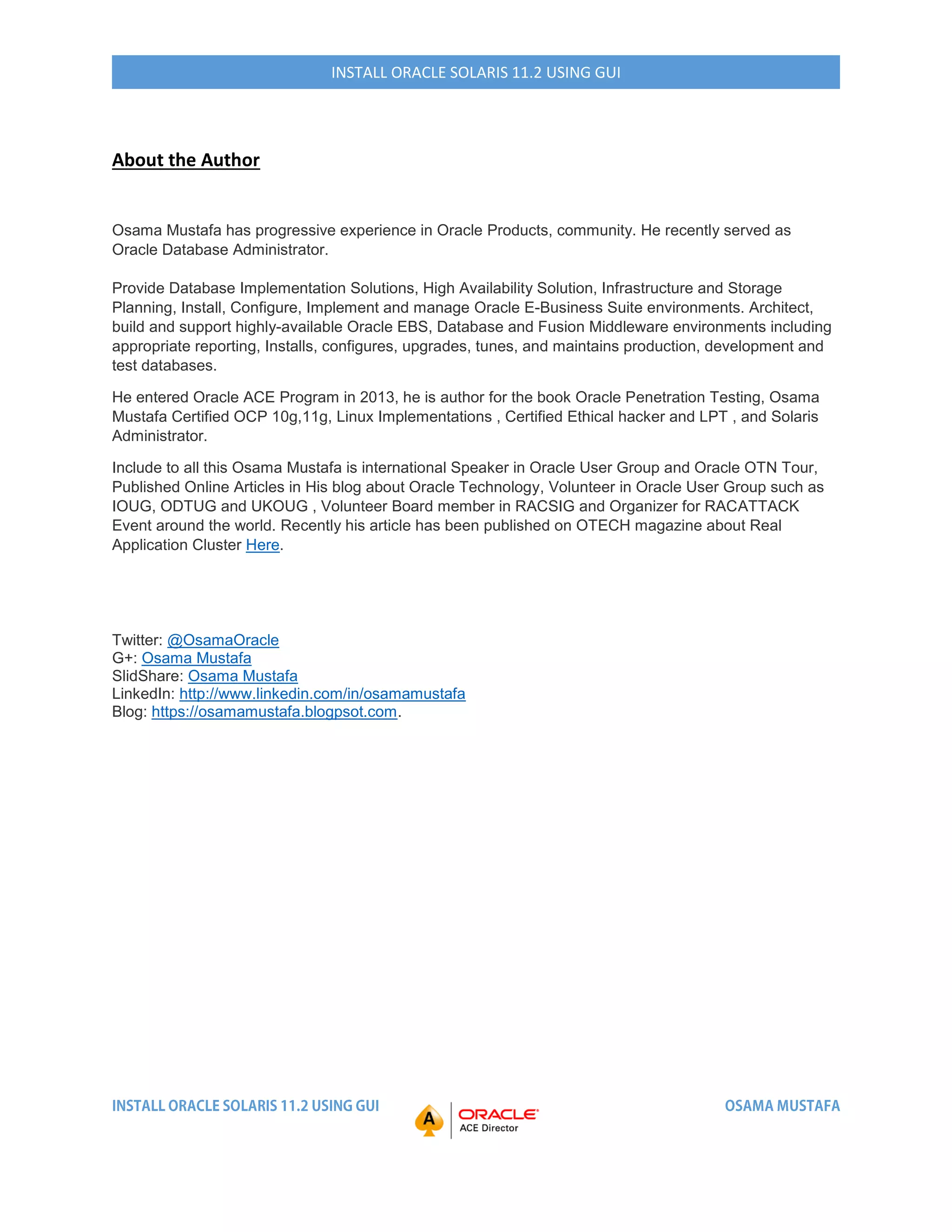 INSTALL ORACLE SOLARIS 11.2 USING GUI

About the Author

Osama Mustafa has progressive experience in Oracle Products, community. He recently served as Oracle Database Administrator.

Provide Database Implementation Solutions, High Availability Solution, Infrastructure and Storage Planning, Install, Configure, Implement and manage Oracle E-Business Suite environments. Architect, build and support highly-available Oracle EBS, Database and Fusion Middleware environments including appropriate reporting, Installs, configures, upgrades, tunes, and maintains production, development and test databases.

He entered Oracle ACE Program in 2013, he is author for the book Oracle Penetration Testing, Osama Mustafa Certified OCP 10g,11g, Linux Implementations , Certified Ethical hacker and LPT , and Solaris Administrator.

Include to all this Osama Mustafa is international Speaker in Oracle User Group and Oracle OTN Tour, Published Online Articles in His blog about Oracle Technology, Volunteer in Oracle User Group such as IOUG, ODTUG and UKOUG , Volunteer Board member in RACSIG and Organizer for RACATTACK Event around the world. Recently his article has been published on OTECH magazine about Real Application Cluster Here.

Twitter: @OsamaOracle
G+: Osama Mustafa
SlidShare: Osama Mustafa
LinkedIn: http://www.linkedin.com/in/osamamustafa
Blog: https://osamamustafa.blogpsot.com.

INSTALL ORACLE SOLARIS 11.2 USING GUI

A ORACLE ACE Director

OSAMA MUSTAFA